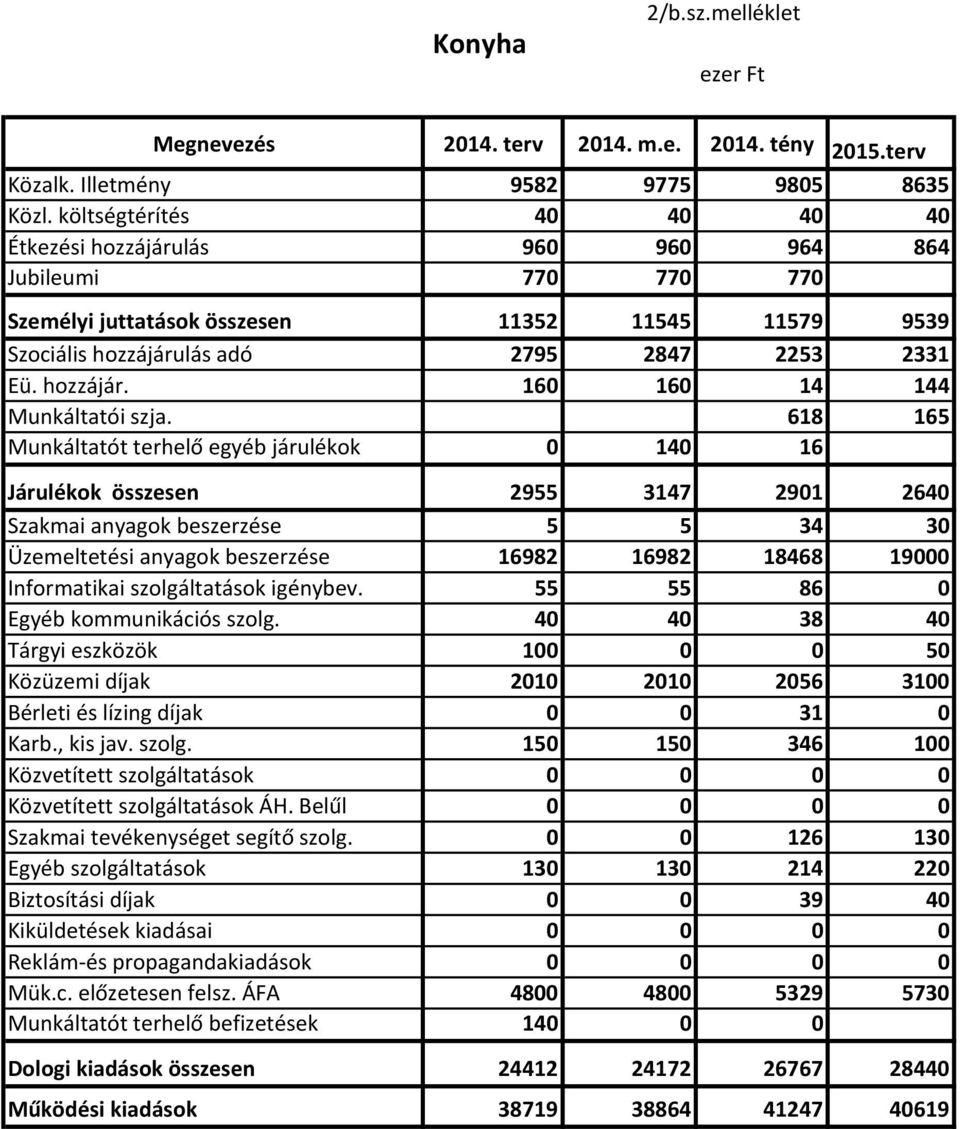 2/b.sz.melléklet

Konyha

ezer Ft

| Megnevezés | 2014. terv | 2014. m.e. | 2014. tény | 2015.terv |
|---|---|---|---|---|
| Közalk. Illetmény | 9582 | 9775 | 9805 | 8635 |
| Közl. költségtérítés | 40 | 40 | 40 | 40 |
| Étkezési hozzájárulás | 960 | 960 | 964 | 864 |
| Jubileumi | 770 | 770 | 770 | |
| Személyi juttatások összesen | 11352 | 11545 | 11579 | 9539 |
| Szociális hozzájárulás adó | 2795 | 2847 | 2253 | 2331 |
| Eü. hozzájár. | 160 | 160 | 14 | 144 |
| Munkáltatói szja. | | | 618 | 165 |
| Munkáltatót terhelő egyéb járulékok | 0 | 140 | 16 | |
| Járulékok összesen | 2955 | 3147 | 2901 | 2640 |
| Szakmai anyagok beszerzése | 5 | 5 | 34 | 30 |
| Üzemeltetési anyagok beszerzése | 16982 | 16982 | 18468 | 19000 |
| Informatikai szolgáltatások igénybev. | 55 | 55 | 86 | 0 |
| Egyéb kommunikációs szolg. | 40 | 40 | 38 | 40 |
| Tárgyi eszközök | 100 | 0 | 0 | 50 |
| Közüzemi díjak | 2010 | 2010 | 2056 | 3100 |
| Bérleti és lízing díjak | 0 | 0 | 31 | 0 |
| Karb., kis jav. szolg. | 150 | 150 | 346 | 100 |
| Közvetített szolgáltatások | 0 | 0 | 0 | 0 |
| Közvetített szolgáltatások ÁH. Belűl | 0 | 0 | 0 | 0 |
| Szakmai tevékenységet segítő szolg. | 0 | 0 | 126 | 130 |
| Egyéb szolgáltatások | 130 | 130 | 214 | 220 |
| Biztosítási díjak | 0 | 0 | 39 | 40 |
| Kiküldetések kiadásai | 0 | 0 | 0 | 0 |
| Reklám-és propagandakiadások | 0 | 0 | 0 | 0 |
| Mük.c. előzetesen felsz. ÁFA | 4800 | 4800 | 5329 | 5730 |
| Munkáltatót terhelő befizetések | 140 | 0 | 0 | |
| Dologi kiadások összesen | 24412 | 24172 | 26767 | 28440 |
| Működési kiadások | 38719 | 38864 | 41247 | 40619 |